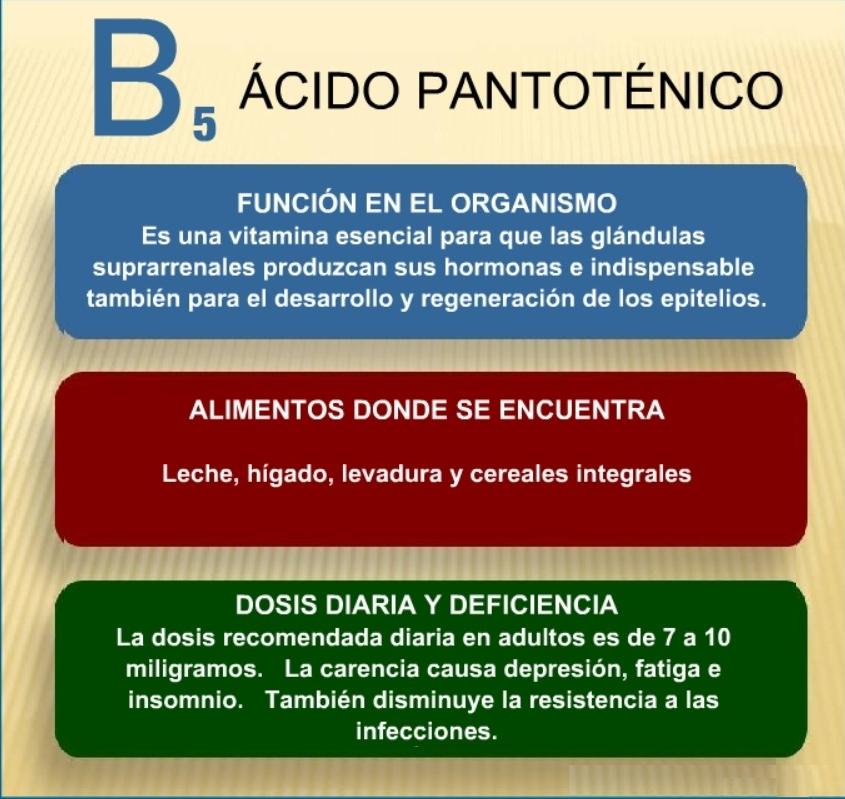 $B_5$ ÁCIDO PANTOTÉNICO

FUNCIÓN EN EL ORGANISMO
Es una vitamina esencial para que las glándulas suprarrenales produzcan sus hormonas e indispensable también para el desarrollo y regeneración de los epitelios.

ALIMENTOS DONDE SE ENCUENTRA

Leche, hígado, levadura y cereales integrales

DOSIS DIARIA Y DEFICIENCIA
La dosis recomendada diaria en adultos es de 7 a 10 miligramos. La carencia causa depresión, fatiga e insomnio. También disminuye la resistencia a las infecciones.